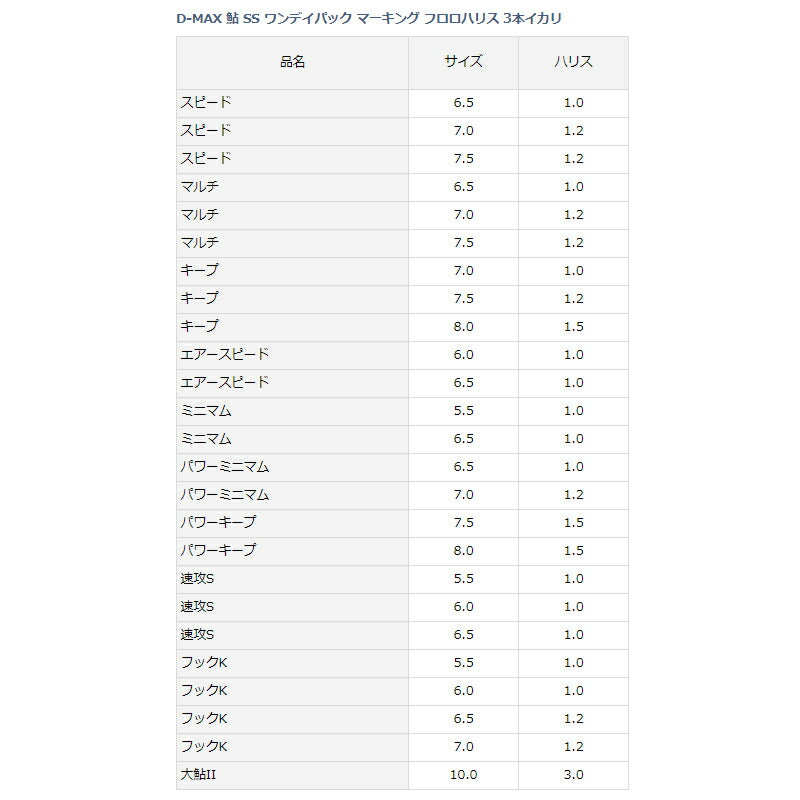 D-MAX 鮎 SS ワンデイパック マーキング フロロハリス 3本イカリ

| 品名 | サイズ | ハリス |
|---|---|---|
| スピード | 6.5 | 1.0 |
| スピード | 7.0 | 1.2 |
| スピード | 7.5 | 1.2 |
| マルチ | 6.5 | 1.0 |
| マルチ | 7.0 | 1.2 |
| マルチ | 7.5 | 1.2 |
| キープ | 7.0 | 1.0 |
| キープ | 7.5 | 1.2 |
| キープ | 8.0 | 1.5 |
| エアースピード | 6.0 | 1.0 |
| エアースピード | 6.5 | 1.0 |
| ミニマム | 5.5 | 1.0 |
| ミニマム | 6.5 | 1.0 |
| パワーミニマム | 6.5 | 1.0 |
| パワーミニマム | 7.0 | 1.2 |
| パワーキープ | 7.5 | 1.5 |
| パワーキープ | 8.0 | 1.5 |
| 速攻S | 5.5 | 1.0 |
| 速攻S | 6.0 | 1.0 |
| 速攻S | 6.5 | 1.0 |
| フックK | 5.5 | 1.0 |
| フックK | 6.0 | 1.0 |
| フックK | 6.5 | 1.2 |
| フックK | 7.0 | 1.2 |
| 大鮎II | 10.0 | 3.0 |